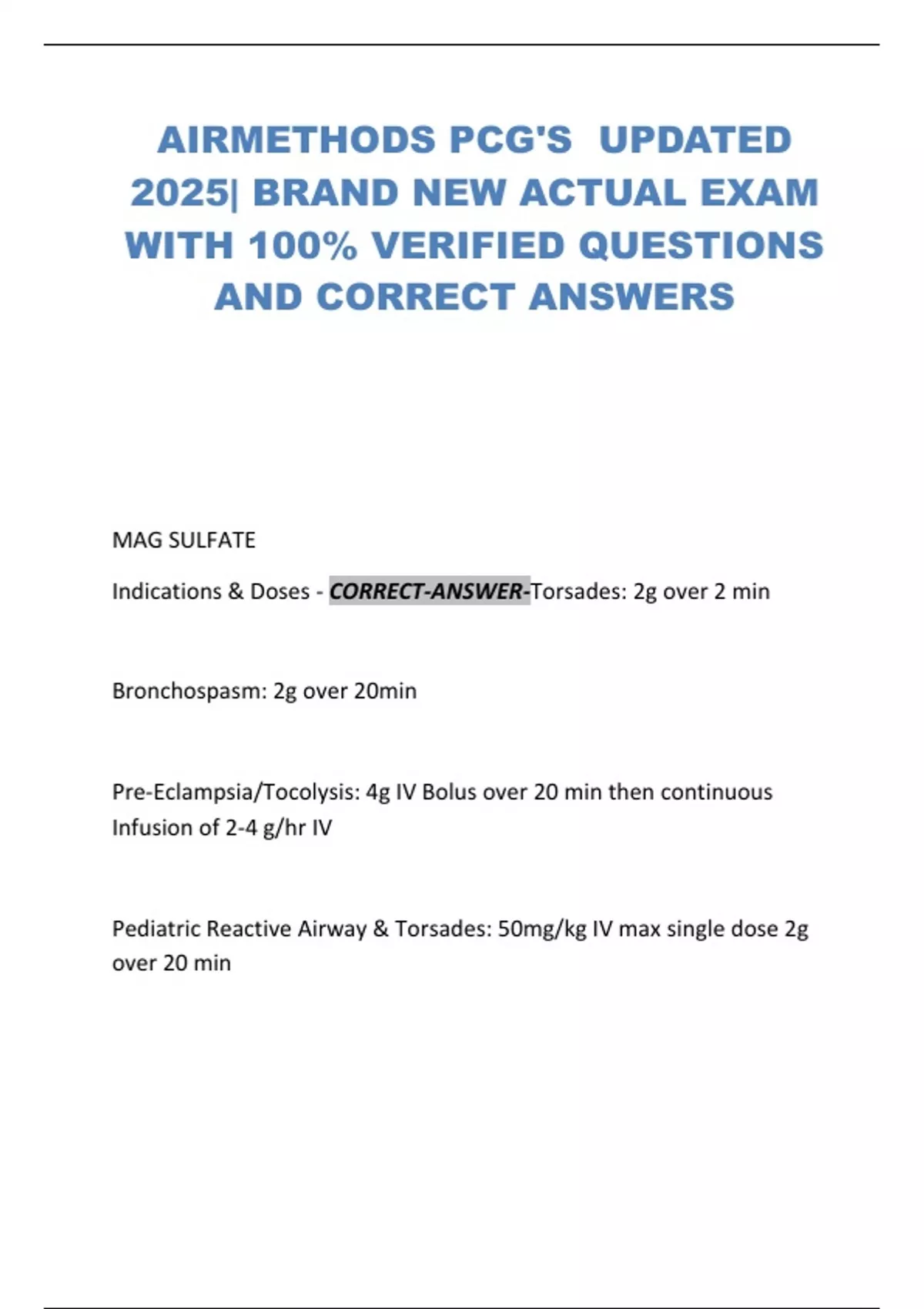 AIRMETHODS PCG'S UPDATED 2025| BRAND NEW ACTUAL EXAM WITH 100% VERIFIED QUESTIONS AND CORRECT ANSWERS

MAG SULFATE

Indications & Doses - CORRECT-ANSWER-Torsades: 2g over 2 min

Bronchospasm: 2g over 20min

Pre-Eclampsia/Tocolysis: 4g IV Bolus over 20 min then continuous Infusion of 2-4 g/hr IV

Pediatric Reactive Airway & Torsades: 50mg/kg IV max single dose 2g over 20 min